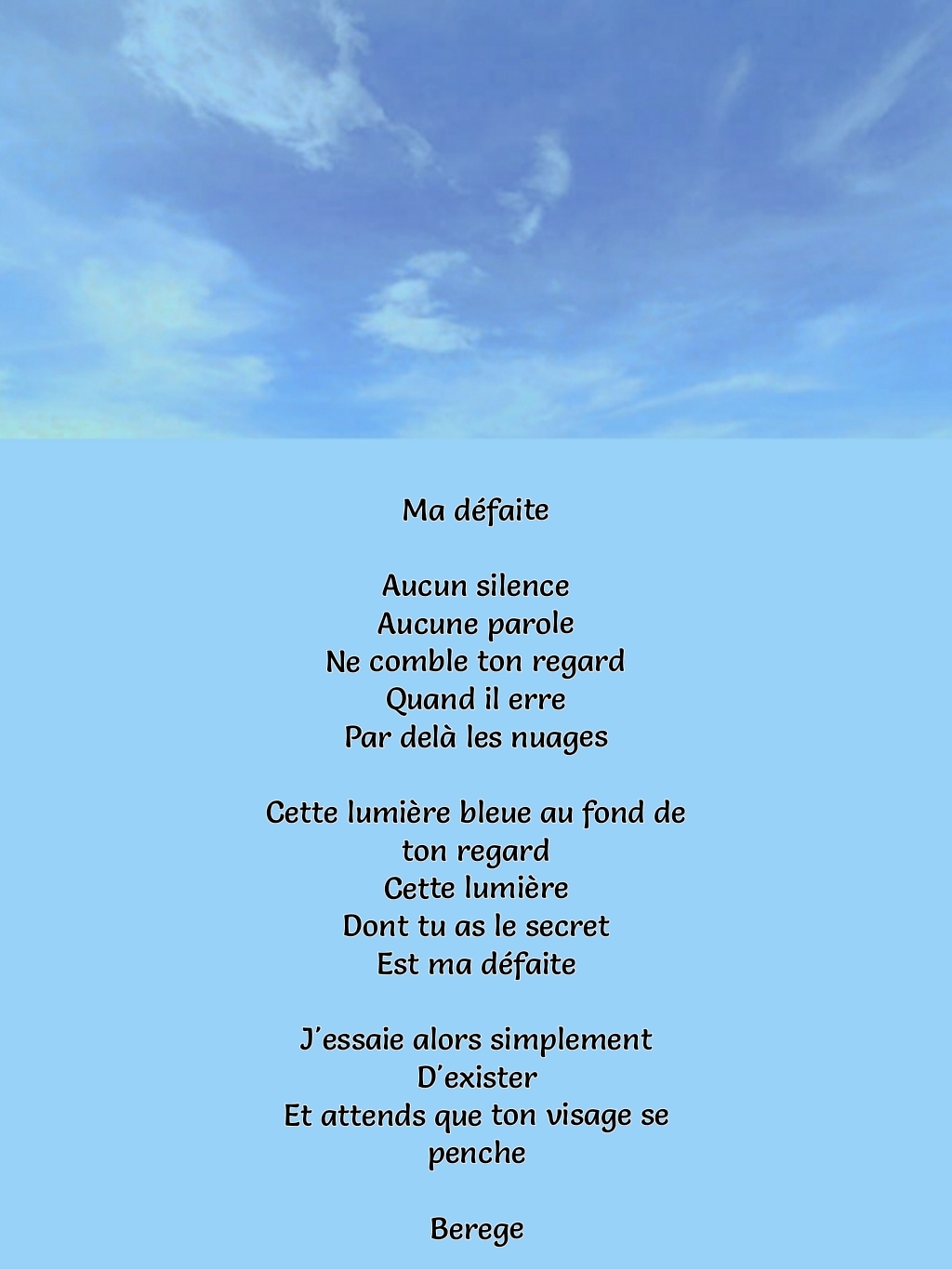 Ma défaite

Aucun silence
Aucune parole
Ne comble ton regard
Quand il erre
Par delà les nuages

Cette lumière bleue au fond de ton regard
Cette lumière
Dont tu as le secret
Est ma défaite

J'essaie alors simplement
D'exister
Et attends que ton visage se penche

Berege